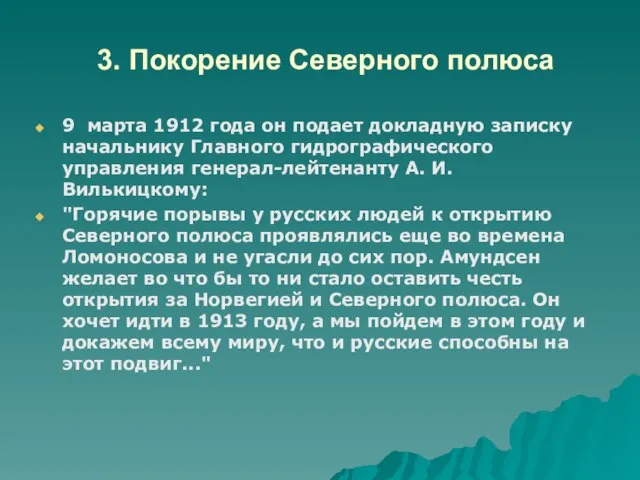 3. Покорение Северного полюса

9 марта 1912 года он подает докладную записку начальнику Главного гидрографического управления генерал-лейтенанту А. И. Вилькицкому:

"Горячие порывы у русских людей к открытию Северного полюса проявлялись еще во времена Ломоносова и не угасли до сих пор. Амундсен желает во что бы то ни стало оставить честь открытия за Норвегией и Северного полюса. Он хочет идти в 1913 году, а мы пойдем в этом году и докажем всему миру, что и русские способны на этот подвиг..."